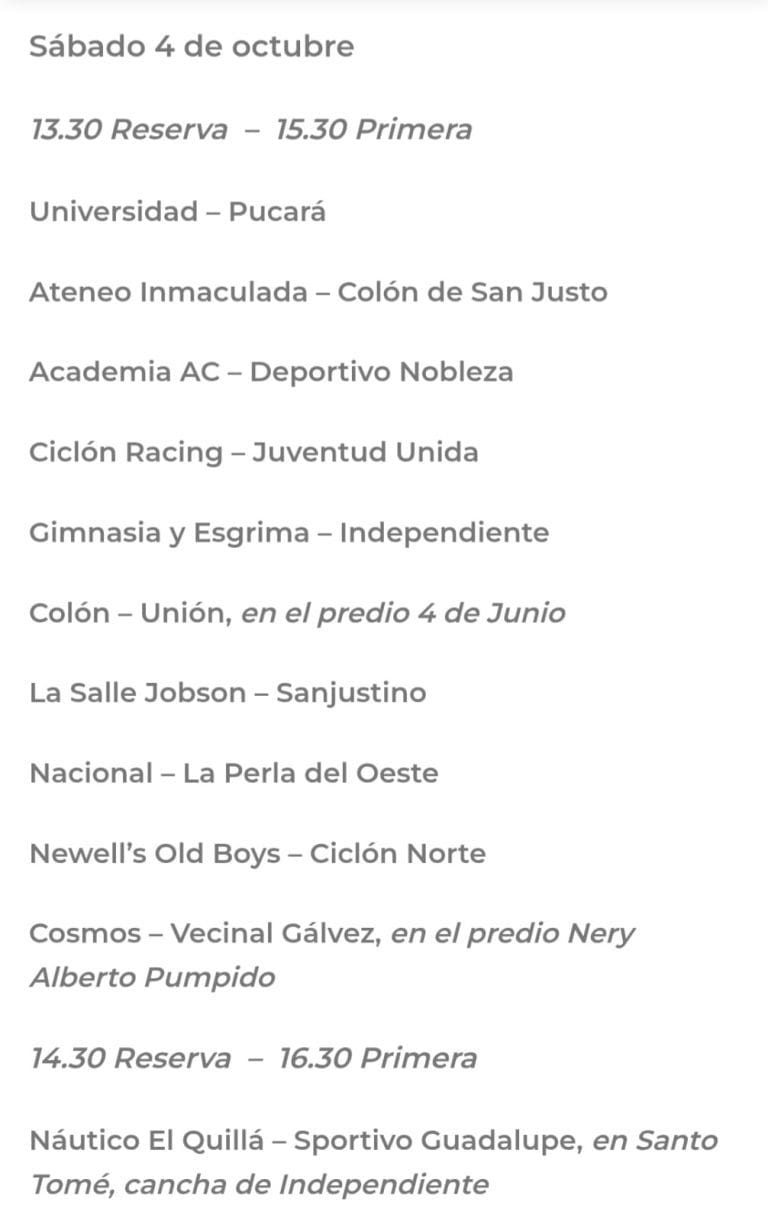 Sábado 4 de octubre

13.30 Reserva – 15.30 Primera

Universidad – Pucará

Ateneo Inmaculada – Colón de San Justo

Academia AC – Deportivo Nobleza

Ciclón Racing – Juventud Unida

Gimnasia y Esgrima – Independiente

Colón – Unión, en el predio 4 de Junio

La Salle Jobson – Sanjustino

Nacional – La Perla del Oeste

Newell's Old Boys – Ciclón Norte

Cosmos – Vecinal Gálvez, en el predio Nery Alberto Pumpido

14.30 Reserva – 16.30 Primera

Náutico El Quillá – Sportivo Guadalupe, en Santo Tomé, cancha de Independiente